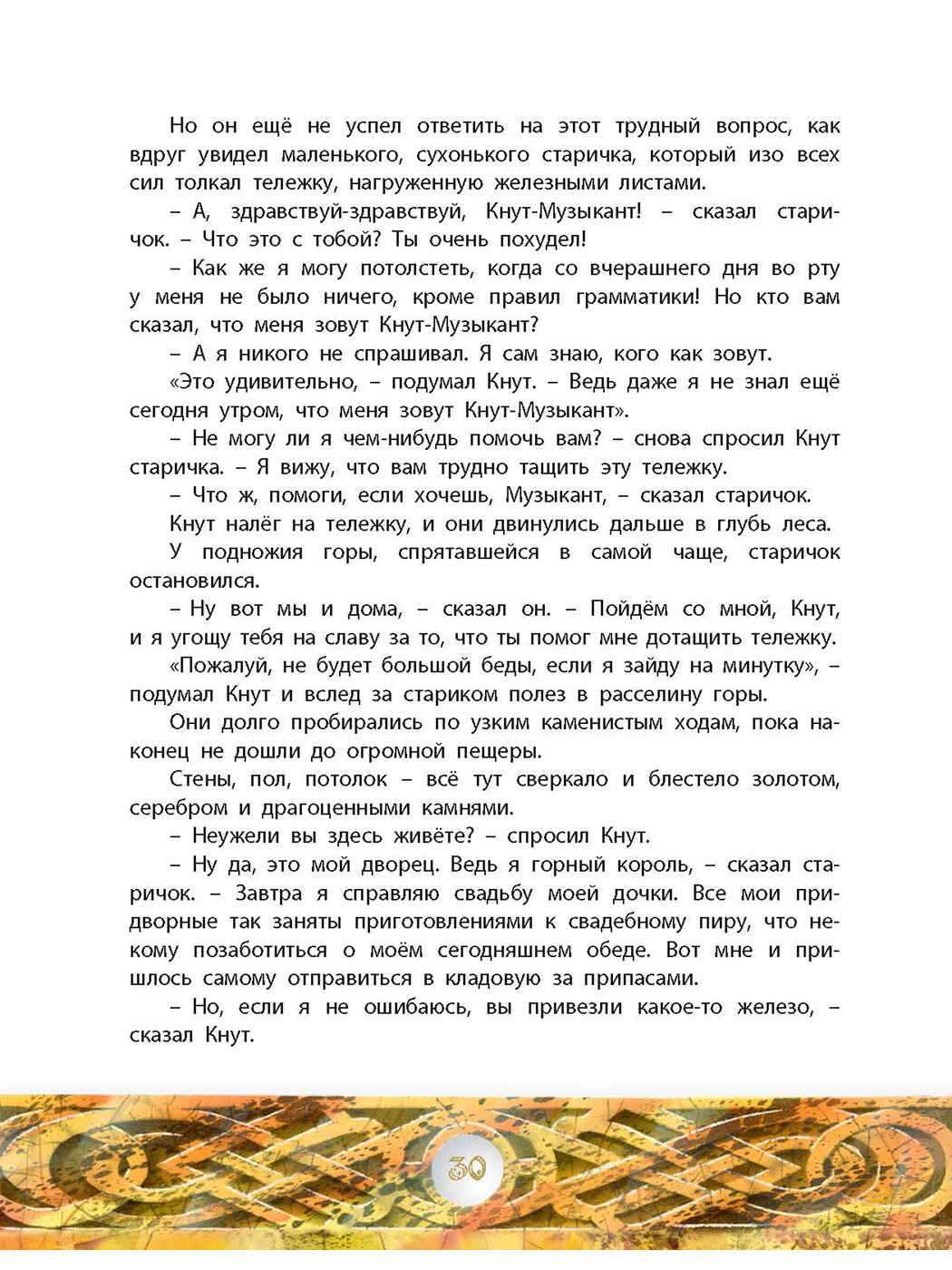 Но он ещё не успел ответить на этот трудный вопрос, как вдруг увидел маленького, сухонького старичка, который изо всех сил толкал тележку, нагруженную железными листами.

– А, здравствуй-здравствуй, Кнут-Музыкант! – сказал старичок. – Что это с тобой? Ты очень похудел!

– Как же я могу потолстеть, когда со вчерашнего дня во рту у меня не было ничего, кроме правил грамматики! Но кто вам сказал, что меня зовут Кнут-Музыкант?

– А я никого не спрашивал. Я сам знаю, кого как зовут.

«Это удивительно, – подумал Кнут. – Ведь даже я не знал ещё сегодня утром, что меня зовут Кнут-Музыкант».

– Не могу ли я чем-нибудь помочь вам? – снова спросил Кнут старичка. – Я вижу, что вам трудно тащить эту тележку.

– Что ж, помоги, если хочешь, Музыкант, – сказал старичок.

Кнут налёг на тележку, и они двинулись дальше в глубь леса.

У подножия горы, спрятавшейся в самой чаще, старичок остановился.

– Ну вот мы и дома, – сказал он. – Пойдём со мной, Кнут, и я угощу тебя на славу за то, что ты помог мне дотащить тележку.

«Пожалуй, не будет большой беды, если я зайду на минутку», – подумал Кнут и вслед за стариком полез в расселину горы.

Они долго пробирались по узким каменистым ходам, пока наконец не дошли до огромной пещеры.

Стены, пол, потолок – всё тут сверкало и блестело золотом, серебром и драгоценными камнями.

– Неужели вы здесь живёте? – спросил Кнут.

– Ну да, это мой дворец. Ведь я горный король, – сказал старичок. – Завтра я справляю свадьбу моей дочки. Все мои придворные так заняты приготовлениями к свадебному пиру, что некому позаботиться о моём сегодняшнем обеде. Вот мне и пришлось самому отправиться в кладовую за припасами.

– Но, если я не ошибаюсь, вы привезли какое-то железо, – сказал Кнут.

30